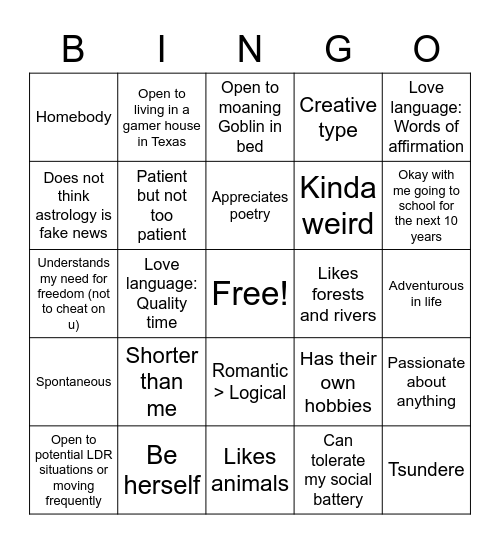 | B | I | N | G | O |
|---|---|---|---|---|
| Homebody | Open to living in a gamer house in Texas | Open to moaning Goblin in bed | Creative type | Love language: Words of affirmation |
| Does not think astrology is fake news | Patient but not too patient | Appreciates poetry | Kinda weird | Okay with me going to school for the next 10 years |
| Understands my need for freedom (not to cheat on u) | Love language: Quality time | Free! | Likes forests and rivers | Adventurous in life |
| Spontaneous | Shorter than me | Romantic > Logical | Has their own hobbies | Passionate about anything |
| Open to potential LDR situations or moving frequently | Be herself | Likes animals | Can tolerate my social battery | Tsundere |